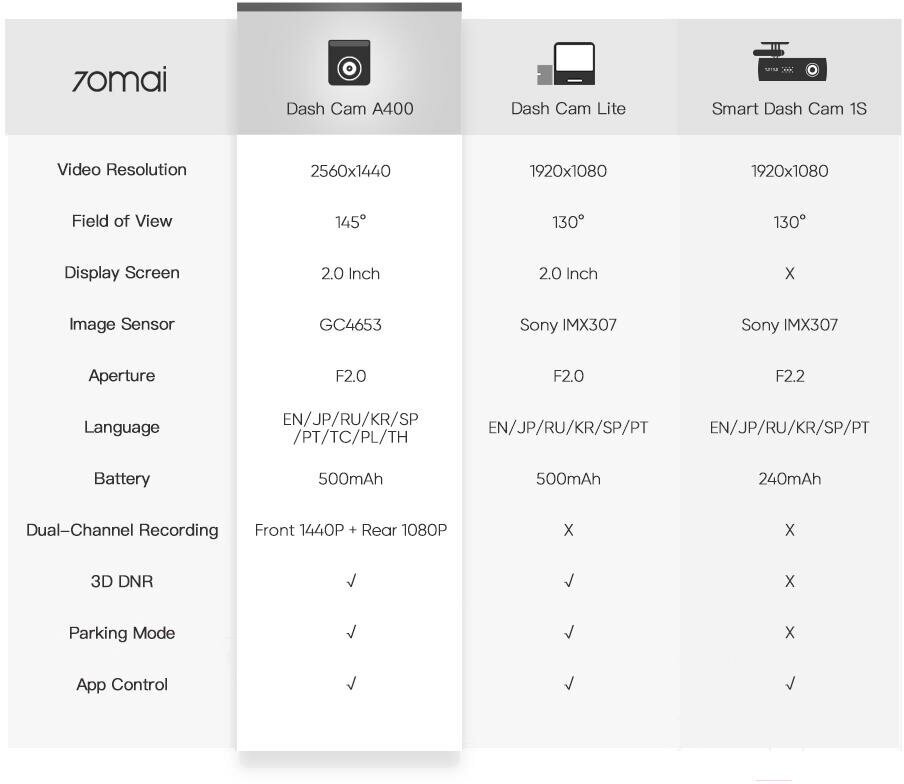 | 70mai | Dash Cam A400 | Dash Cam Lite | Smart Dash Cam 1S |
|---|---|---|---|
| Video Resolution | 2560x1440 | 1920x1080 | 1920x1080 |
| Field of View | 145° | 130° | 130° |
| Display Screen | 2.0 Inch | 2.0 Inch | X |
| Image Sensor | GC4653 | Sony IMX307 | Sony IMX307 |
| Aperture | F2.0 | F2.0 | F2.2 |
| Language | EN/JP/RU/KR/SP /PT/TC/PL/TH | EN/JP/RU/KR/SP/PT | EN/JP/RU/KR/SP/PT |
| Battery | 500mAh | 500mAh | 240mAh |
| Dual-Channel Recording | Front 1440P + Rear 1080P | X | X |
| 3D DNR | √ | √ | X |
| Parking Mode | √ | √ | X |
| App Control | √ | √ | √ |